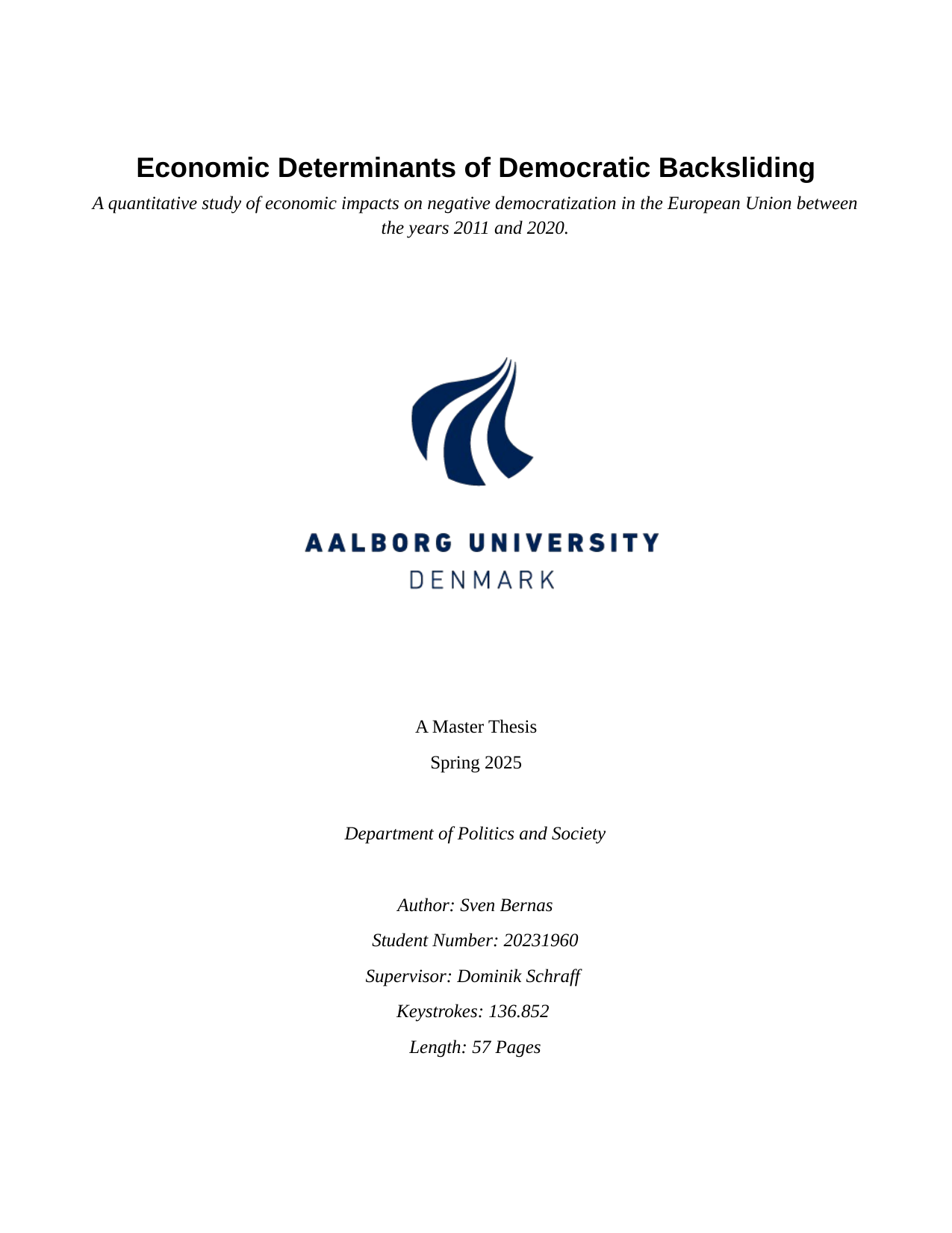 Economic Determinants of Democratic Backsliding

A quantitative study of economic impacts on negative democratization in the European Union between the years 2011 and 2020.

AALBORG UNIVERSITY
DENMARK

A Master Thesis

Spring 2025

Department of Politics and Society

Author: Sven Bernas

Student Number: 20231960

Supervisor: Dominik Schraff

Keystrokes: 136.852

Length: 57 Pages